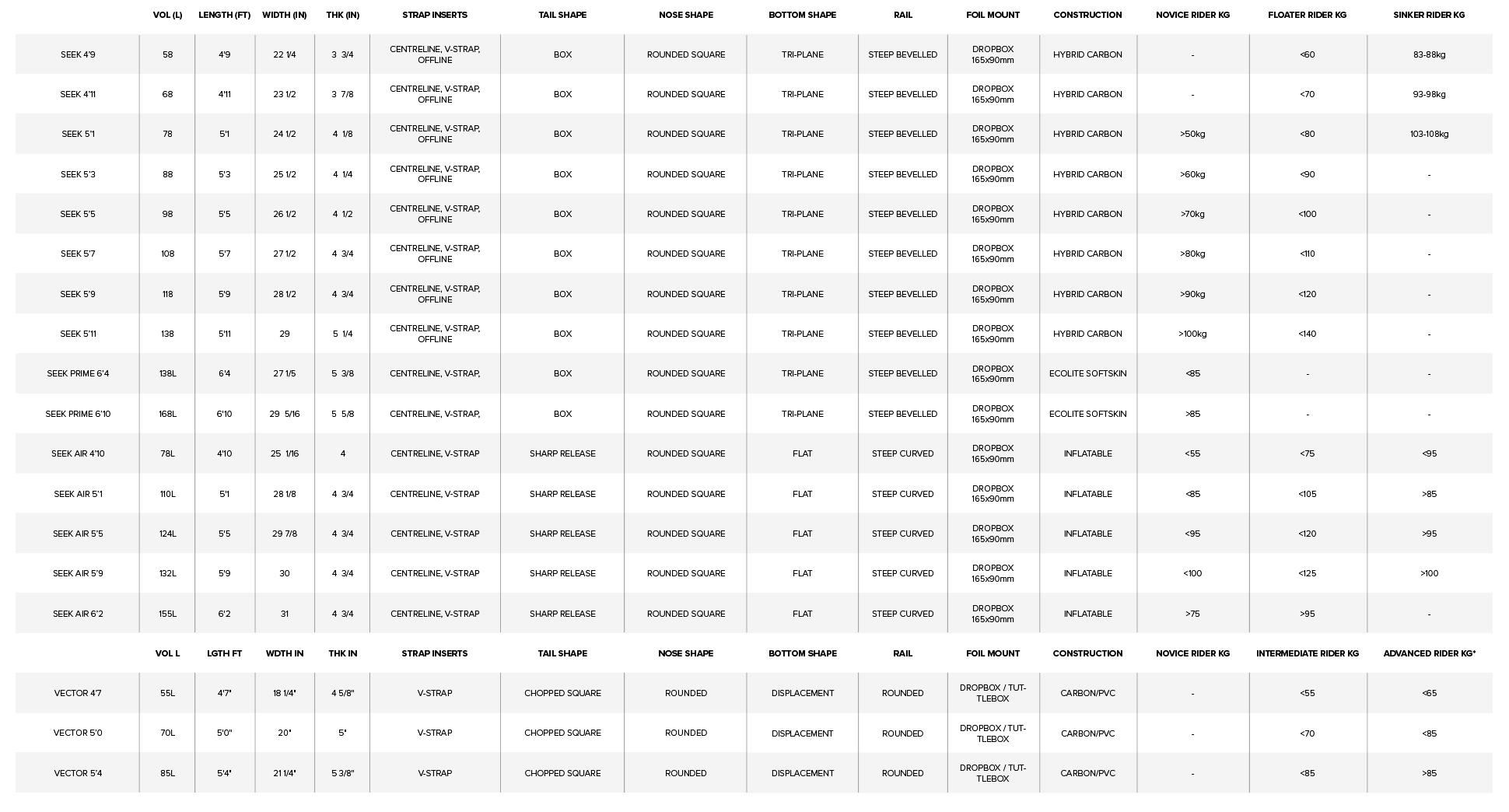 | | VOL (L) | LENGTH (FT) | WIDTH (IN) | THK (IN) | STRAP INSERTS | TAIL SHAPE | NOSE SHAPE | BOTTOM SHAPE | RAIL | FOIL MOUNT | CONSTRUCTION | NOVICE RIDER KG | FLOATER RIDER KG | SINKER RIDER KG |
|---|---|---|---|---|---|---|---|---|---|---|---|---|---|---|
| SEEK 4'9 | 58 | 4'9 | 22 1/4 | 3 3/4 | CENTRELINE, V-STRAP, OFFLINE | BOX | ROUNDED SQUARE | TRI-PLANE | STEEP BEVELLED | DROPBOX 165x90mm | HYBRID CARBON | - | <60 | 83-88kg |
| SEEK 4'11 | 68 | 4'11 | 23 1/2 | 3 7/8 | CENTRELINE, V-STRAP, OFFLINE | BOX | ROUNDED SQUARE | TRI-PLANE | STEEP BEVELLED | DROPBOX 165x90mm | HYBRID CARBON | - | <70 | 93-98kg |
| SEEK 5'1 | 78 | 5'1 | 24 1/2 | 4 1/8 | CENTRELINE, V-STRAP, OFFLINE | BOX | ROUNDED SQUARE | TRI-PLANE | STEEP BEVELLED | DROPBOX 165x90mm | HYBRID CARBON | >50kg | <80 | 103-108kg |
| SEEK 5'3 | 88 | 5'3 | 25 1/2 | 4 1/4 | CENTRELINE, V-STRAP, OFFLINE | BOX | ROUNDED SQUARE | TRI-PLANE | STEEP BEVELLED | DROPBOX 165x90mm | HYBRID CARBON | >60kg | <90 | - |
| SEEK 5'5 | 98 | 5'5 | 26 1/2 | 4 1/2 | CENTRELINE, V-STRAP, OFFLINE | BOX | ROUNDED SQUARE | TRI-PLANE | STEEP BEVELLED | DROPBOX 165x90mm | HYBRID CARBON | >70kg | <100 | - |
| SEEK 5'7 | 108 | 5'7 | 27 1/2 | 4 3/4 | CENTRELINE, V-STRAP, OFFLINE | BOX | ROUNDED SQUARE | TRI-PLANE | STEEP BEVELLED | DROPBOX 165x90mm | HYBRID CARBON | >80kg | <110 | - |
| SEEK 5'9 | 118 | 5'9 | 28 1/2 | 4 3/4 | CENTRELINE, V-STRAP, OFFLINE | BOX | ROUNDED SQUARE | TRI-PLANE | STEEP BEVELLED | DROPBOX 165x90mm | HYBRID CARBON | >90kg | <120 | - |
| SEEK 5'11 | 138 | 5'11 | 29 | 5 1/4 | CENTRELINE, V-STRAP, OFFLINE | BOX | ROUNDED SQUARE | TRI-PLANE | STEEP BEVELLED | DROPBOX 165x90mm | HYBRID CARBON | >100kg | <140 | - |
| SEEK PRIME 6'4 | 138L | 6'4 | 27 1/5 | 5 3/8 | CENTRELINE, V-STRAP, | BOX | ROUNDED SQUARE | TRI-PLANE | STEEP BEVELLED | DROPBOX 165x90mm | ECOLITE SOFTSKIN | <85 | - | - |
| SEEK PRIME 6'10 | 168L | 6'10 | 29 5/16 | 5 5/8 | CENTRELINE, V-STRAP, | BOX | ROUNDED SQUARE | TRI-PLANE | STEEP BEVELLED | DROPBOX 165x90mm | ECOLITE SOFTSKIN | >85 | - | - |
| SEEK AIR 4'10 | 78L | 4'10 | 25 1/16 | 4 | CENTRELINE, V-STRAP | SHARP RELEASE | ROUNDED SQUARE | FLAT | STEEP CURVED | DROPBOX 165x90mm | INFLATABLE | <55 | <75 | <95 |
| SEEK AIR 5'1 | 110L | 5'1 | 28 1/8 | 4 3/4 | CENTRELINE, V-STRAP | SHARP RELEASE | ROUNDED SQUARE | FLAT | STEEP CURVED | DROPBOX 165x90mm | INFLATABLE | <85 | <105 | >85 |
| SEEK AIR 5'5 | 124L | 5'5 | 29 7/8 | 4 3/4 | CENTRELINE, V-STRAP | SHARP RELEASE | ROUNDED SQUARE | FLAT | STEEP CURVED | DROPBOX 165x90mm | INFLATABLE | <95 | <120 | >95 |
| SEEK AIR 5'9 | 132L | 5'9 | 30 | 4 3/4 | CENTRELINE, V-STRAP | SHARP RELEASE | ROUNDED SQUARE | FLAT | STEEP CURVED | DROPBOX 165x90mm | INFLATABLE | <100 | <125 | >100 |
| SEEK AIR 6'2 | 155L | 6'2 | 31 | 4 3/4 | CENTRELINE, V-STRAP | SHARP RELEASE | ROUNDED SQUARE | FLAT | STEEP CURVED | DROPBOX 165x90mm | INFLATABLE | >75 | >95 | - |

| | VOL L | LGTH FT | WDTH IN | THK IN | STRAP INSERTS | TAIL SHAPE | NOSE SHAPE | BOTTOM SHAPE | RAIL | FOIL MOUNT | CONSTRUCTION | NOVICE RIDER KG | INTERMEDIATE RIDER KG | ADVANCED RIDER KG* |
|---|---|---|---|---|---|---|---|---|---|---|---|---|---|---|
| VECTOR 4'7 | 55L | 4'7" | 18 1/4" | 4 5/8" | V-STRAP | CHOPPED SQUARE | ROUNDED | DISPLACEMENT | ROUNDED | DROPBOX / TUTTLEBOX | CARBON/PVC | - | <55 | <65 |
| VECTOR 5'0 | 70L | 5'0" | 20" | 5" | V-STRAP | CHOPPED SQUARE | ROUNDED | DISPLACEMENT | ROUNDED | DROPBOX / TUTTLEBOX | CARBON/PVC | - | <70 | <85 |
| VECTOR 5'4 | 85L | 5'4" | 21 1/4" | 5 3/8" | V-STRAP | CHOPPED SQUARE | ROUNDED | DISPLACEMENT | ROUNDED | DROPBOX / TUTTLEBOX | CARBON/PVC | - | <85 | >85 |